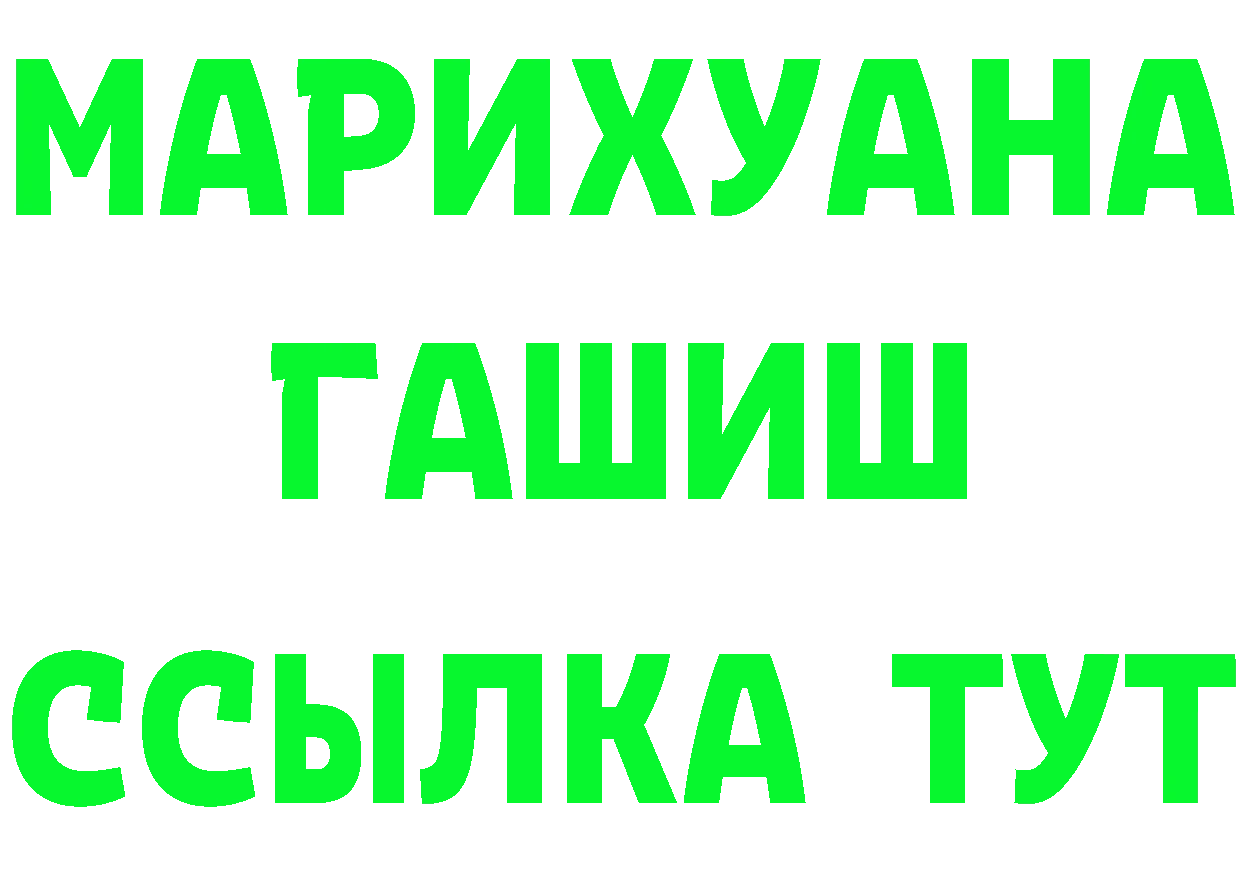 МАРИХУАНА
ГАШИШ
ССЫЛКА ТУТ